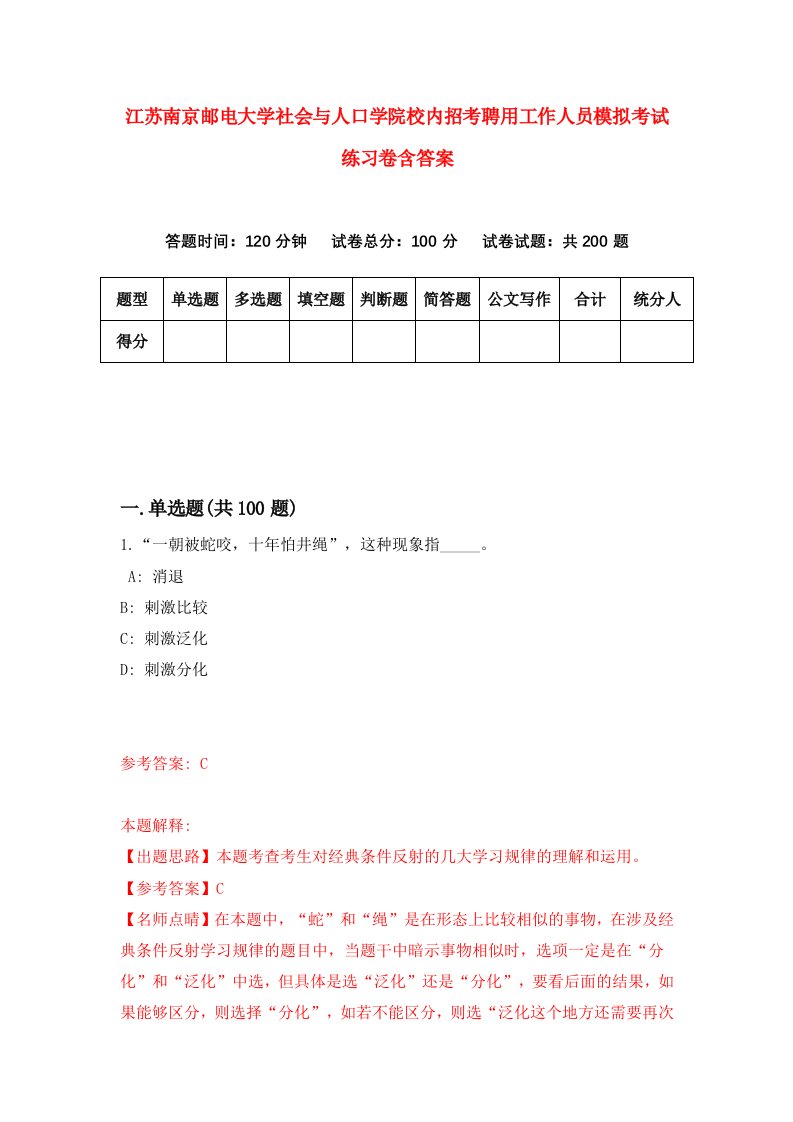 江苏南京邮电大学社会与人口学院校内招考聘用工作人员模拟考试练习卷含答案

答题时间：120 分钟　试卷总分：100 分　试卷试题：共 200 题

| 题型 | 单选题 | 多选题 | 填空题 | 判断题 | 简答题 | 公文写作 | 合计 | 统分人 |
|---|---|---|---|---|---|---|---|---|
| 得分 | | | | | | | | |

一.单选题(共 100 题)

1.“一朝被蛇咬，十年怕井绳”，这种现象指_____。
A: 消退
B: 刺激比较
C: 刺激泛化
D: 刺激分化

参考答案: C

本题解释:
【出题思路】本题考查考生对经典条件反射的几大学习规律的理解和运用。
【参考答案】C
【名师点睛】在本题中，“蛇”和“绳”是在形态上比较相似的事物，在涉及经典条件反射学习规律的题目中，当题干中暗示事物相似时，选项一定是在“分化”和“泛化”中选，但具体是选“泛化”还是“分化”，要看后面的结果，如果能够区分，则选择“分化”，如若不能区分，则选“泛化这个地方还需要再次